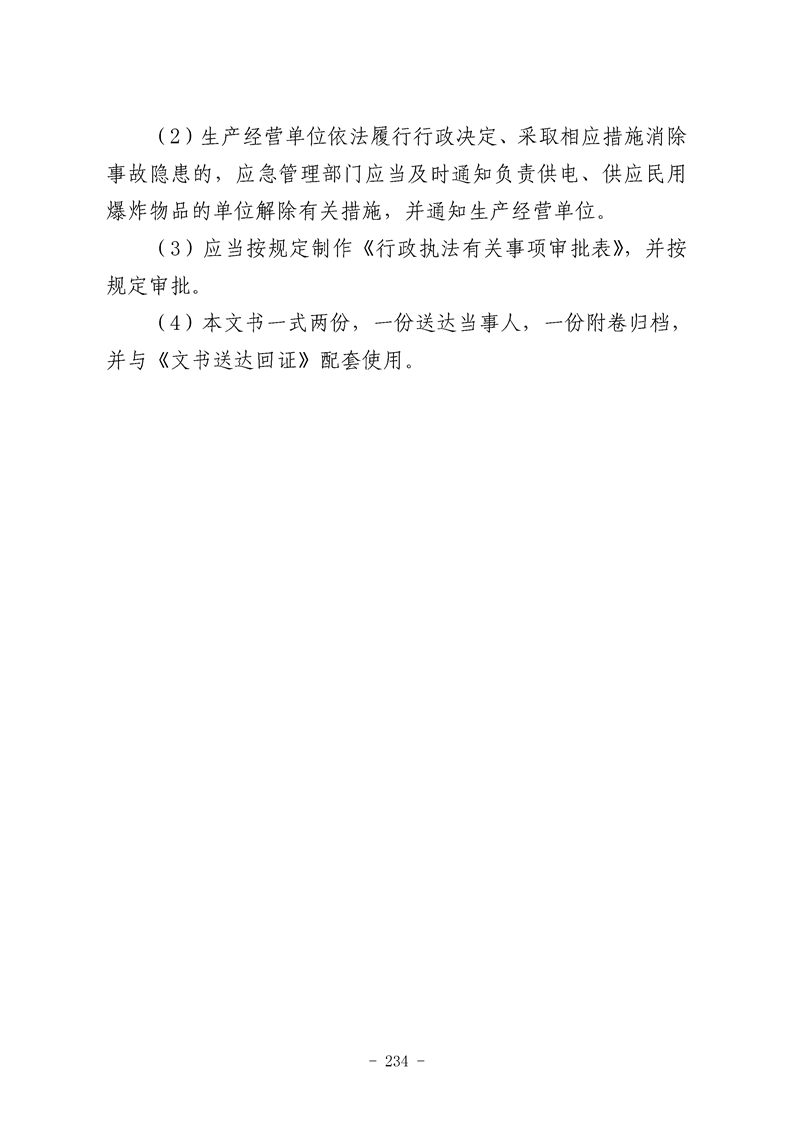 （2）生产经营单位依法履行行政决定、采取相应措施消除事故隐患的，应急管理部门应当及时通知负责供电、供应民用爆炸物品的单位解除有关措施，并通知生产经营单位。

（3）应当按规定制作《行政执法有关事项审批表》，并按规定审批。

（4）本文书一式两份，一份送达当事人，一份附卷归档，并与《文书送达回证》配套使用。

- 234 -